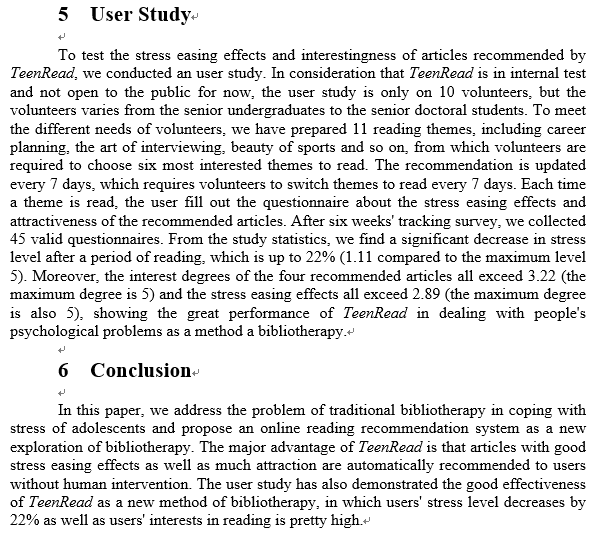 5 User Study

To test the stress easing effects and interestingness of articles recommended by TeenRead, we conducted an user study. In consideration that TeenRead is in internal test and not open to the public for now, the user study is only on 10 volunteers, but the volunteers varies from the senior undergraduates to the senior doctoral students. To meet the different needs of volunteers, we have prepared 11 reading themes, including career planning, the art of interviewing, beauty of sports and so on, from which volunteers are required to choose six most interested themes to read. The recommendation is updated every 7 days, which requires volunteers to switch themes to read every 7 days. Each time a theme is read, the user fill out the questionnaire about the stress easing effects and attractiveness of the recommended articles. After six weeks' tracking survey, we collected 45 valid questionnaires. From the study statistics, we find a significant decrease in stress level after a period of reading, which is up to 22% (1.11 compared to the maximum level 5). Moreover, the interest degrees of the four recommended articles all exceed 3.22 (the maximum degree is 5) and the stress easing effects all exceed 2.89 (the maximum degree is also 5), showing the great performance of TeenRead in dealing with people's psychological problems as a method a bibliotherapy.

6 Conclusion

In this paper, we address the problem of traditional bibliotherapy in coping with stress of adolescents and propose an online reading recommendation system as a new exploration of bibliotherapy. The major advantage of TeenRead is that articles with good stress easing effects as well as much attraction are automatically recommended to users without human intervention. The user study has also demonstrated the good effectiveness of TeenRead as a new method of bibliotherapy, in which users' stress level decreases by 22% as well as users' interests in reading is pretty high.